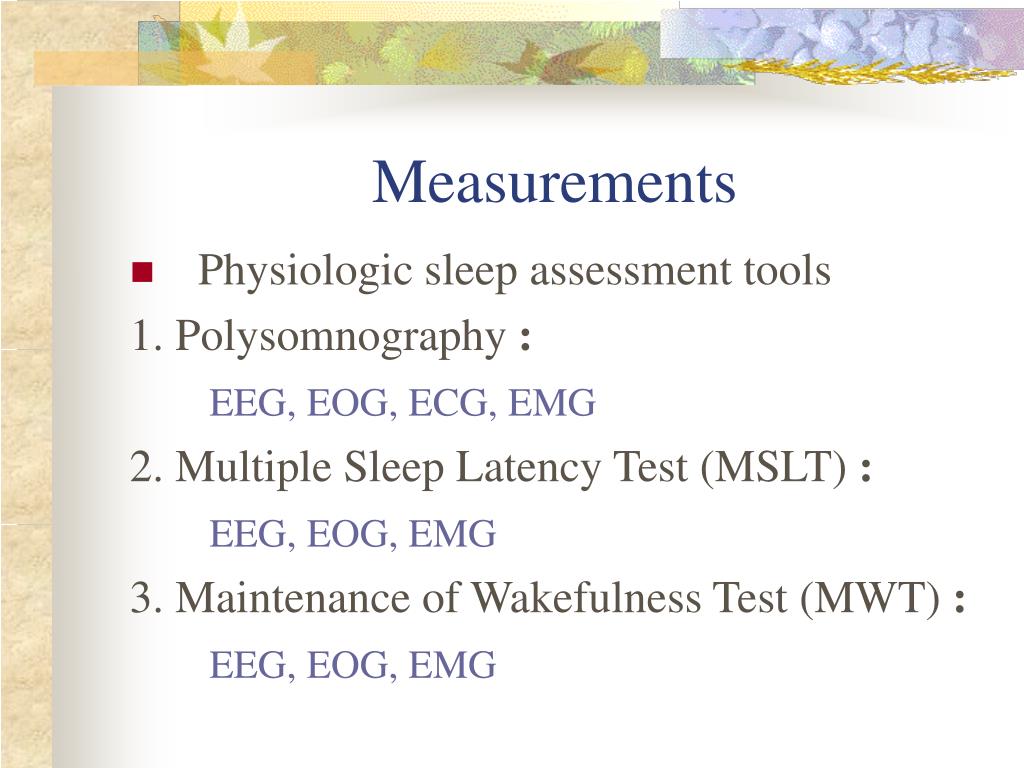 Measurements

Physiologic sleep assessment tools

1. Polysomnography :

EEG, EOG, ECG, EMG

2. Multiple Sleep Latency Test (MSLT) :

EEG, EOG, EMG

3. Maintenance of Wakefulness Test (MWT) :

EEG, EOG, EMG